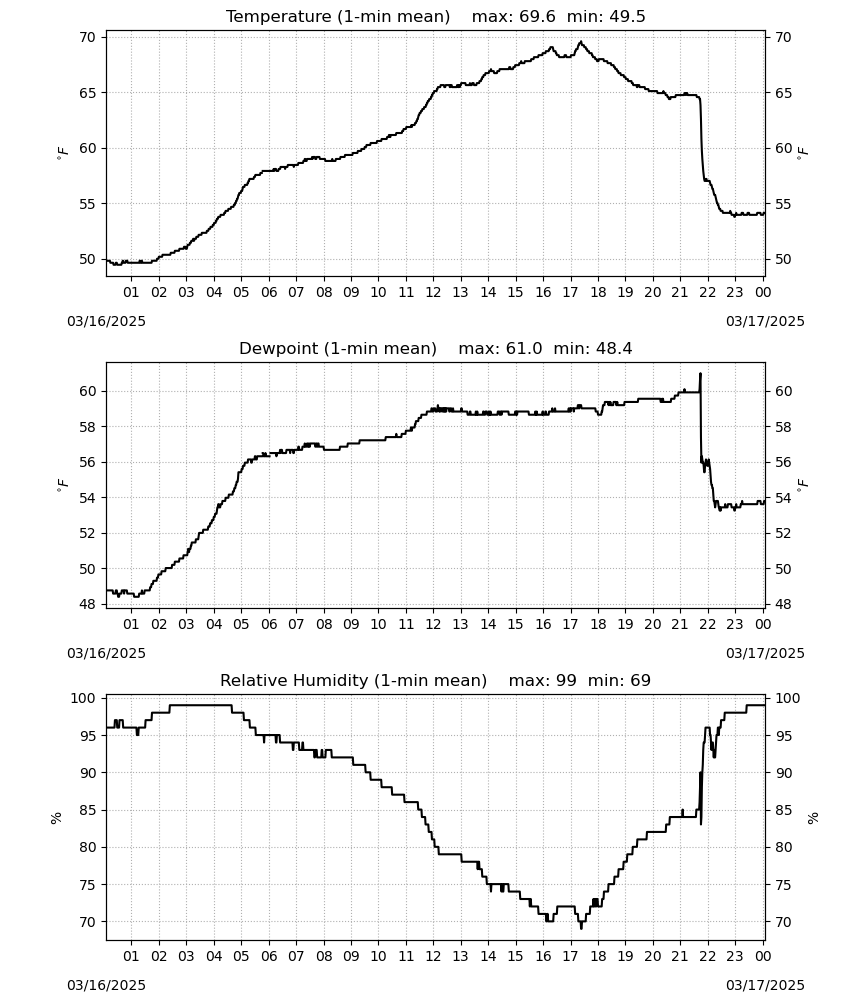 Temperature (1-min mean)    max: 69.6  min: 49.5

70
65
60
55
50

$^\circ F$

70
65
60
55
50

$^\circ F$

01 02 03 04 05 06 07 08 09 10 11 12 13 14 15 16 17 18 19 20 21 22 23 00

03/16/2025

03/17/2025

Dewpoint (1-min mean)    max: 61.0  min: 48.4

60
58
56
54
52
50
48

$^\circ F$

60
58
56
54
52
50
48

$^\circ F$

01 02 03 04 05 06 07 08 09 10 11 12 13 14 15 16 17 18 19 20 21 22 23 00

03/16/2025

03/17/2025

Relative Humidity (1-min mean)    max: 99  min: 69

100
95
90
85
80
75
70

%

100
95
90
85
80
75
70

%

01 02 03 04 05 06 07 08 09 10 11 12 13 14 15 16 17 18 19 20 21 22 23 00

03/16/2025

03/17/2025